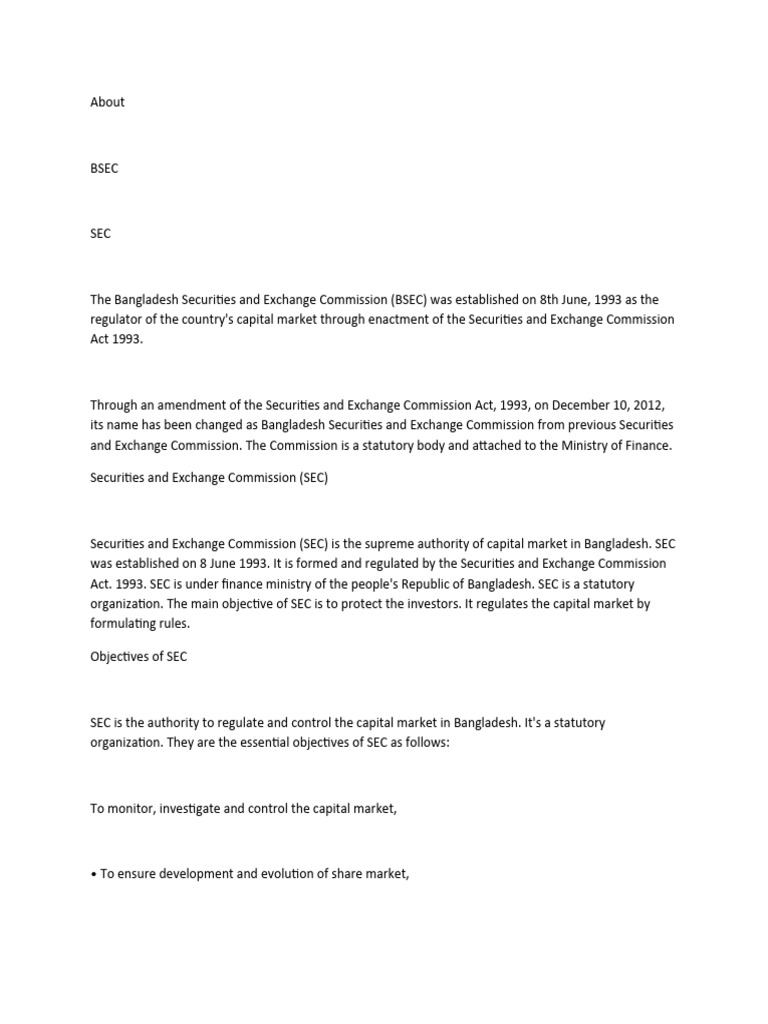 About

BSEC

SEC

The Bangladesh Securities and Exchange Commission (BSEC) was established on 8th June, 1993 as the regulator of the country's capital market through enactment of the Securities and Exchange Commission Act 1993.

Through an amendment of the Securities and Exchange Commission Act, 1993, on December 10, 2012, its name has been changed as Bangladesh Securities and Exchange Commission from previous Securities and Exchange Commission. The Commission is a statutory body and attached to the Ministry of Finance.

Securities and Exchange Commission (SEC)

Securities and Exchange Commission (SEC) is the supreme authority of capital market in Bangladesh. SEC was established on 8 June 1993. It is formed and regulated by the Securities and Exchange Commission Act. 1993. SEC is under finance ministry of the people's Republic of Bangladesh. SEC is a statutory organization. The main objective of SEC is to protect the investors. It regulates the capital market by formulating rules.

Objectives of SEC

SEC is the authority to regulate and control the capital market in Bangladesh. It's a statutory organization. They are the essential objectives of SEC as follows:

To monitor, investigate and control the capital market,

• To ensure development and evolution of share market,